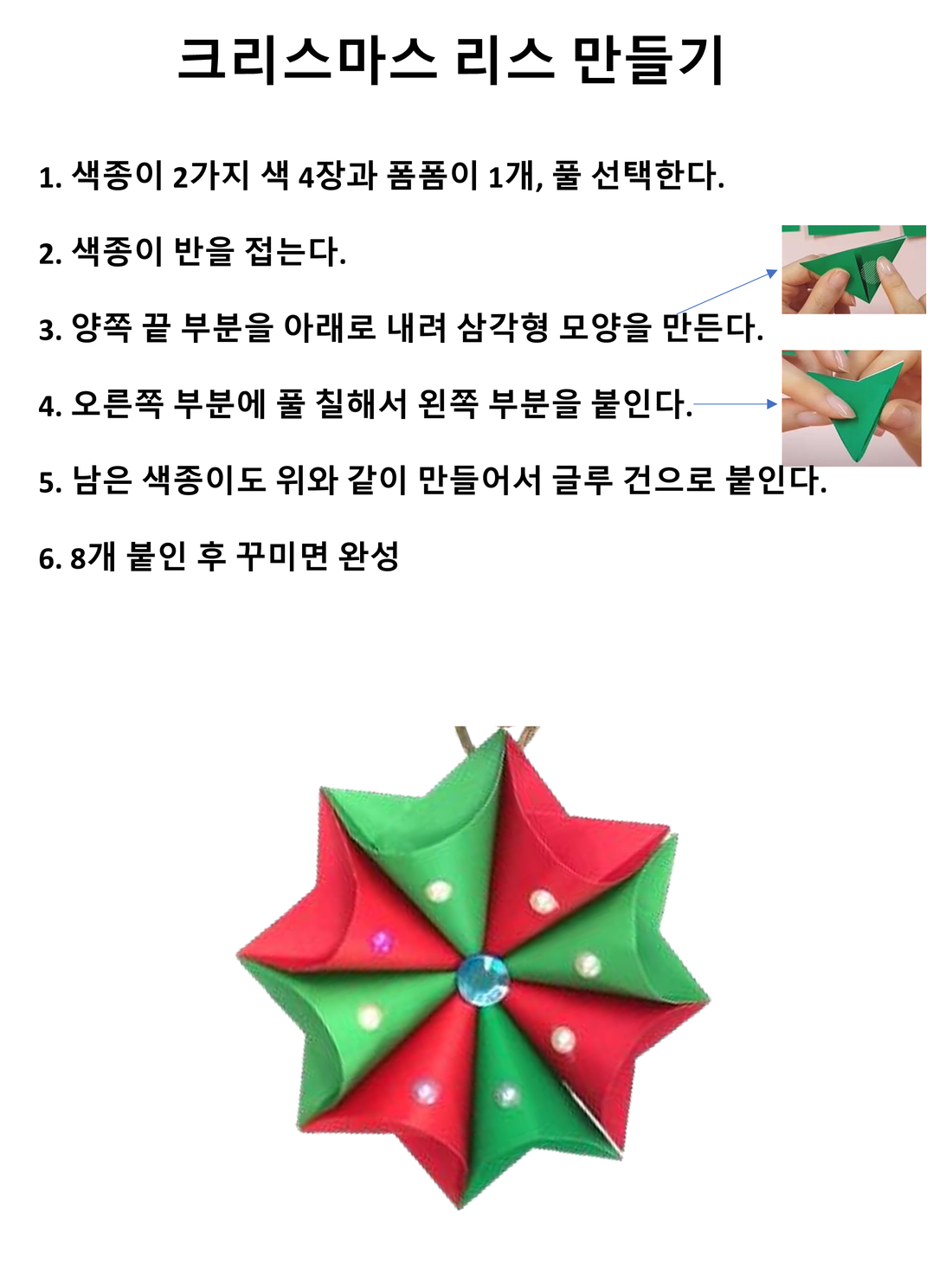 크리스마스 리스 만들기

1. 색종이 2가지 색 4장과 폼폼이 1개, 풀 선택한다.

2. 색종이 반을 접는다.

3. 양쪽 끝 부분을 아래로 내려 삼각형 모양을 만든다.

4. 오른쪽 부분에 풀 칠해서 왼쪽 부분을 붙인다.

5. 남은 색종이도 위와 같이 만들어서 글루 건으로 붙인다.

6. 8개 붙인 후 꾸미면 완성